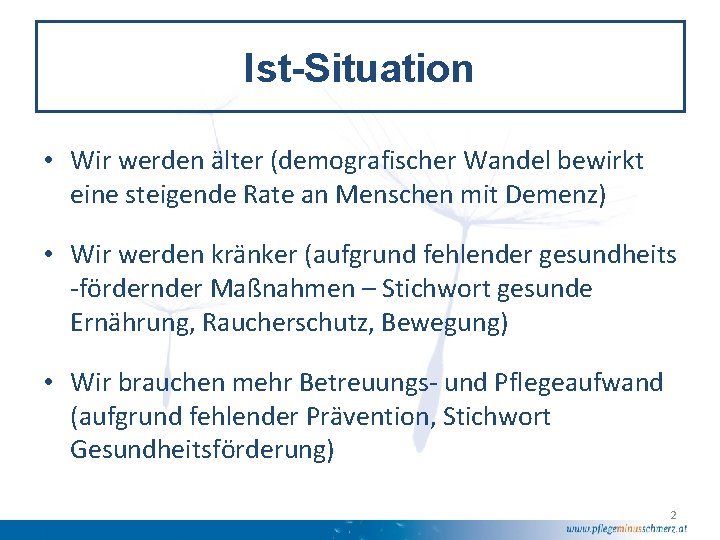 Ist-Situation

• Wir werden älter (demografischer Wandel bewirkt eine steigende Rate an Menschen mit Demenz)

• Wir werden kränker (aufgrund fehlender gesundheits -fördernder Maßnahmen – Stichwort gesunde Ernährung, Raucherschutz, Bewegung)

• Wir brauchen mehr Betreuungs- und Pflegeaufwand (aufgrund fehlender Prävention, Stichwort Gesundheitsförderung)

2

www.pflegeminusschmerz.at